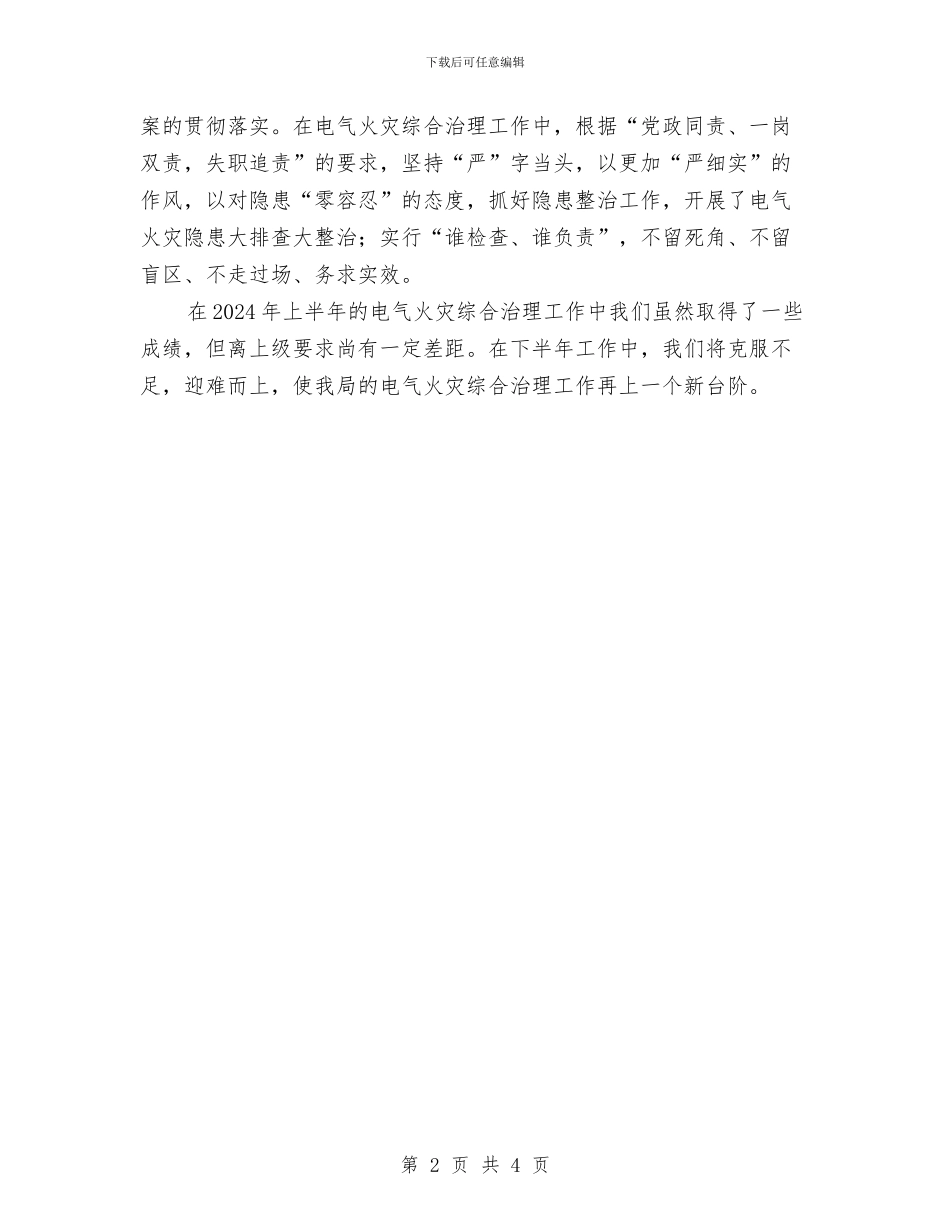 下载后可任意编辑

案的贯彻落实。在电气火灾综合治理工作中，根据“党政同责、一岗双责，失职追责”的要求，坚持“严”字当头，以更加“严细实”的作风，以对隐患“零容忍”的态度，抓好隐患整治工作，开展了电气火灾隐患大排查大整治；实行“谁检查、谁负责”，不留死角、不留盲区、不走过场、务求实效。

在 2024 年上半年的电气火灾综合治理工作中我们虽然取得了一些成绩，但离上级要求尚有一定差距。在下半年工作中，我们将克服不足，迎难而上，使我局的电气火灾综合治理工作再上一个新台阶。

第 2 页 共 4 页